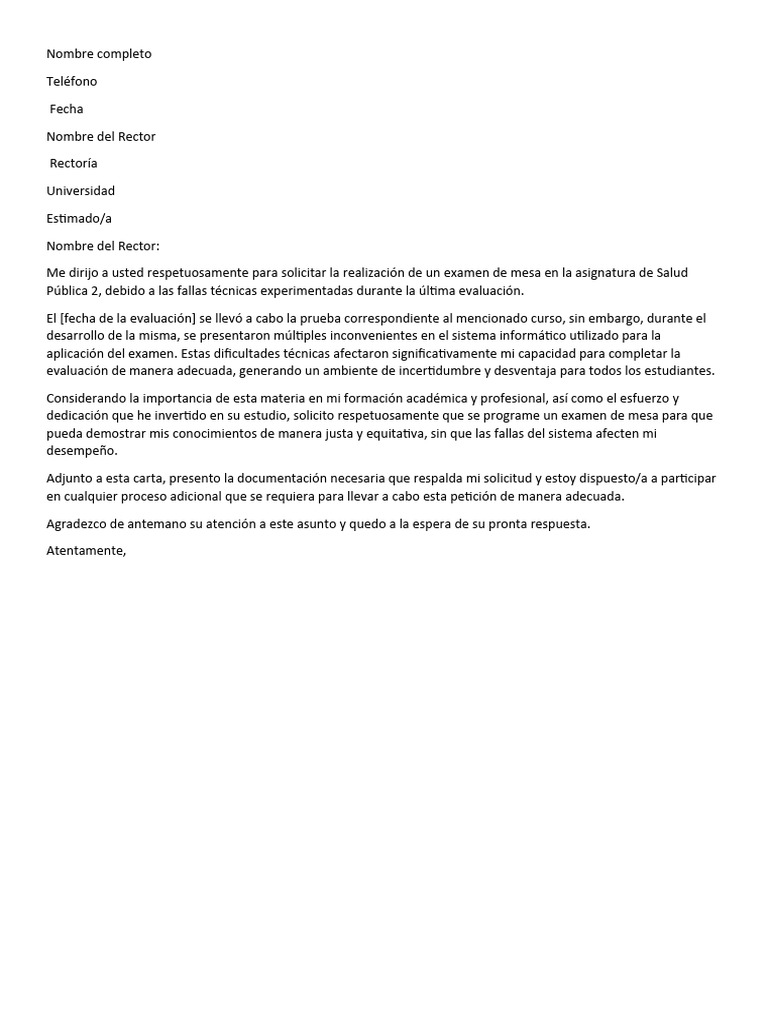 Nombre completo

Teléfono

Fecha

Nombre del Rector

Rectoría

Universidad

Estimado/a

Nombre del Rector:

Me dirijo a usted respetuosamente para solicitar la realización de un examen de mesa en la asignatura de Salud Pública 2, debido a las fallas técnicas experimentadas durante la última evaluación.

El [fecha de la evaluación] se llevó a cabo la prueba correspondiente al mencionado curso, sin embargo, durante el desarrollo de la misma, se presentaron múltiples inconvenientes en el sistema informático utilizado para la aplicación del examen. Estas dificultades técnicas afectaron significativamente mi capacidad para completar la evaluación de manera adecuada, generando un ambiente de incertidumbre y desventaja para todos los estudiantes.

Considerando la importancia de esta materia en mi formación académica y profesional, así como el esfuerzo y dedicación que he invertido en su estudio, solicito respetuosamente que se programe un examen de mesa para que pueda demostrar mis conocimientos de manera justa y equitativa, sin que las fallas del sistema afecten mi desempeño.

Adjunto a esta carta, presento la documentación necesaria que respalda mi solicitud y estoy dispuesto/a a participar en cualquier proceso adicional que se requiera para llevar a cabo esta petición de manera adecuada.

Agradezco de antemano su atención a este asunto y quedo a la espera de su pronta respuesta.

Atentamente,